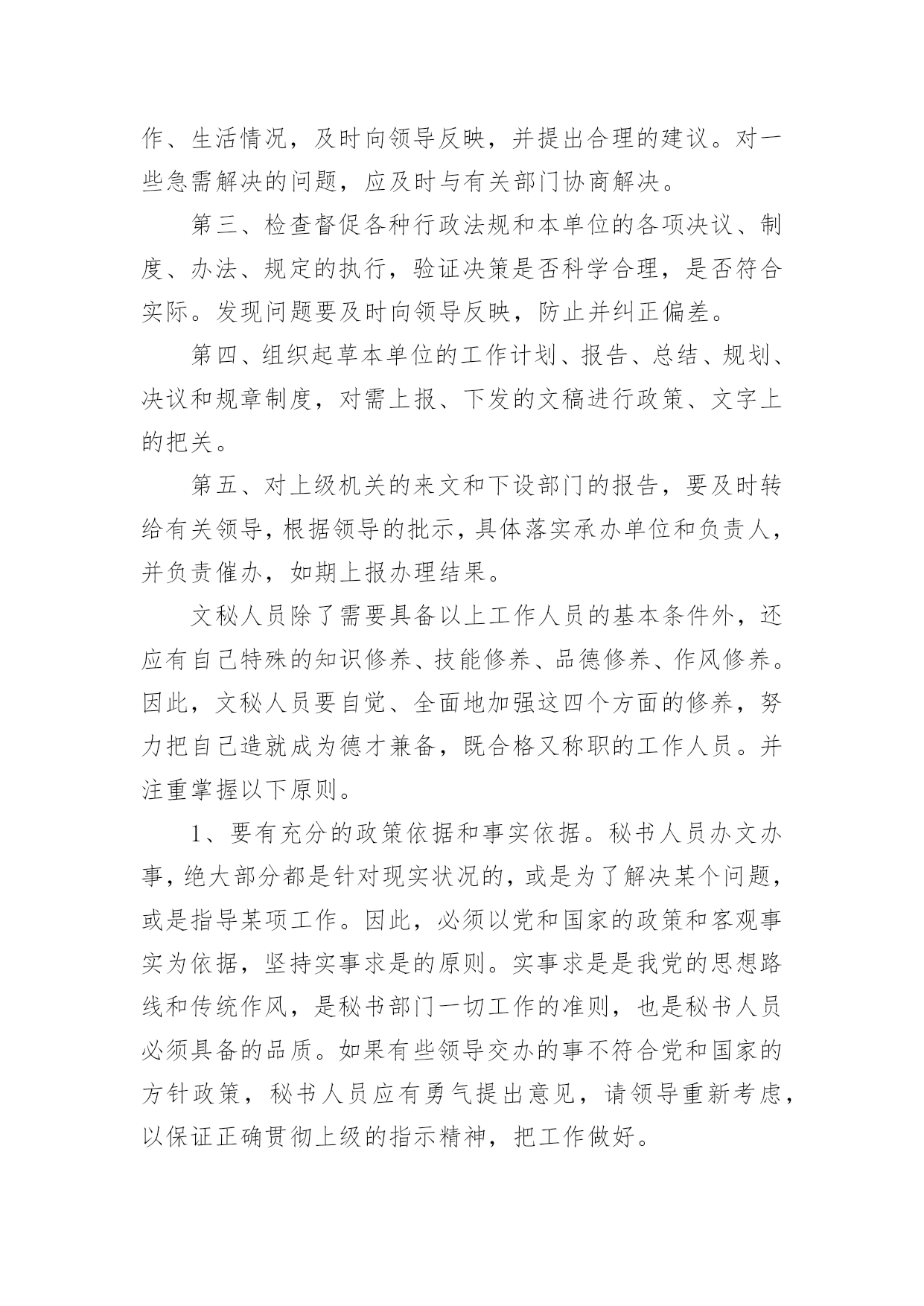 作、生活情况，及时向领导反映，并提出合理的建议。对一些急需解决的问题，应及时与有关部门协商解决。

第三、检查督促各种行政法规和本单位的各项决议、制度、办法、规定的执行，验证决策是否科学合理，是否符合实际。发现问题要及时向领导反映，防止并纠正偏差。

第四、组织起草本单位的工作计划、报告、总结、规划、决议和规章制度，对需上报、下发的文稿进行政策、文字上的把关。

第五、对上级机关的来文和下设部门的报告，要及时转给有关领导，根据领导的批示，具体落实承办单位和负责人，并负责催办，如期上报办理结果。

文秘人员除了需要具备以上工作人员的基本条件外，还应有自己特殊的知识修养、技能修养、品德修养、作风修养。因此，文秘人员要自觉、全面地加强这四个方面的修养，努力把自己造就成为德才兼备，既合格又称职的工作人员。并注重掌握以下原则。

1、要有充分的政策依据和事实依据。秘书人员办文办事，绝大部分都是针对现实状况的，或是为了解决某个问题，或是指导某项工作。因此，必须以党和国家的政策和客观事实为依据，坚持实事求是的原则。实事求是是我党的思想路线和传统作风，是秘书部门一切工作的准则，也是秘书人员必须具备的品质。如果有些领导交办的事不符合党和国家的方针政策，秘书人员应有勇气提出意见，请领导重新考虑，以保证正确贯彻上级的指示精神，把工作做好。